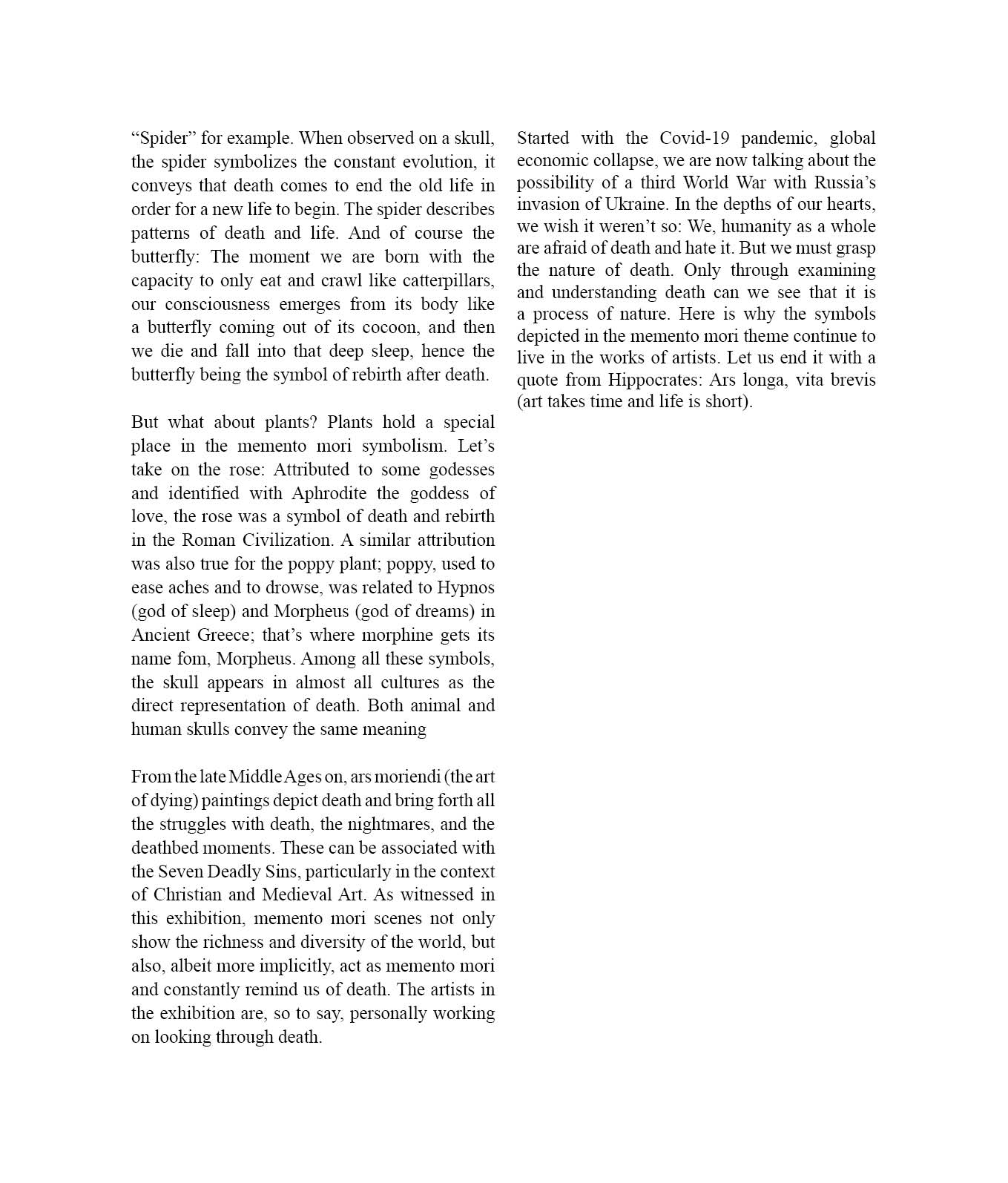 “Spider” for example. When observed on a skull, the spider symbolizes the constant evolution, it conveys that death comes to end the old life in order for a new life to begin. The spider describes patterns of death and life. And of course the butterfly: The moment we are born with the capacity to only eat and crawl like catterpillars, our consciousness emerges from its body like a butterfly coming out of its cocoon, and then we die and fall into that deep sleep, hence the butterfly being the symbol of rebirth after death.

But what about plants? Plants hold a special place in the memento mori symbolism. Let’s take on the rose: Attributed to some godesses and identified with Aphrodite the goddess of love, the rose was a symbol of death and rebirth in the Roman Civilization. A similar attribution was also true for the poppy plant; poppy, used to ease aches and to drowse, was related to Hypnos (god of sleep) and Morpheus (god of dreams) in Ancient Greece; that’s where morphine gets its name fom, Morpheus. Among all these symbols, the skull appears in almost all cultures as the direct representation of death. Both animal and human skulls convey the same meaning

From the late Middle Ages on, ars moriendi (the art of dying) paintings depict death and bring forth all the struggles with death, the nightmares, and the deathbed moments. These can be associated with the Seven Deadly Sins, particularly in the context of Christian and Medieval Art. As witnessed in this exhibition, memento mori scenes not only show the richness and diversity of the world, but also, albeit more implicitly, act as memento mori and constantly remind us of death. The artists in the exhibition are, so to say, personally working on looking through death.

Started with the Covid-19 pandemic, global economic collapse, we are now talking about the possibility of a third World War with Russia’s invasion of Ukraine. In the depths of our hearts, we wish it weren’t so: We, humanity as a whole are afraid of death and hate it. But we must grasp the nature of death. Only through examining and understanding death can we see that it is a process of nature. Here is why the symbols depicted in the memento mori theme continue to live in the works of artists. Let us end it with a quote from Hippocrates: Ars longa, vita brevis (art takes time and life is short).